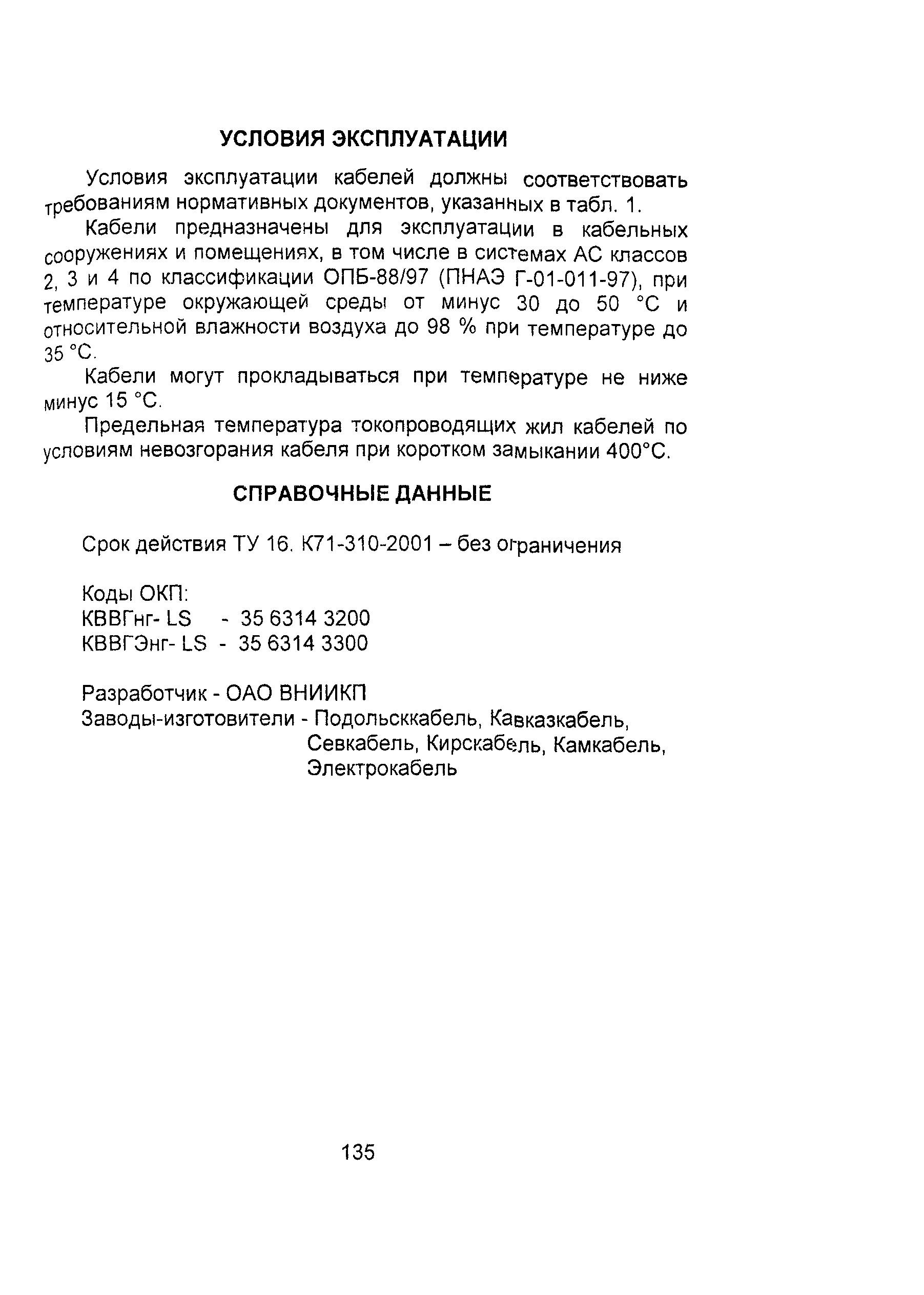 УСЛОВИЯ ЭКСПЛУАТАЦИИ

Условия эксплуатации кабелей должны соответствовать требованиям нормативных документов, указанных в табл. 1.

Кабели предназначены для эксплуатации в кабельных сооружениях и помещениях, в том числе в системах АС классов 2, 3 и 4 по классификации ОПБ-88/97 (ПНАЭ Г-01-011-97), при температуре окружающей среды от минус 30 до 50 °С и относительной влажности воздуха до 98 % при температуре до 35 °С.

Кабели могут прокладываться при температуре не ниже минус 15 °С.

Предельная температура токопроводящих жил кабелей по условиям невозгорания кабеля при коротком замыкании 400°С.

СПРАВОЧНЫЕ ДАННЫЕ

Срок действия ТУ 16. К71-310-2001 – без ограничения

Коды ОКП:
КВВГнг- LS - 35 6314 3200
КВВГЭнг- LS - 35 6314 3300

Разработчик - ОАО ВНИИКП
Заводы-изготовители - Подольсккабель, Кавказкабель, Севкабель, Кирскабель, Камкабель, Электрокабель

135